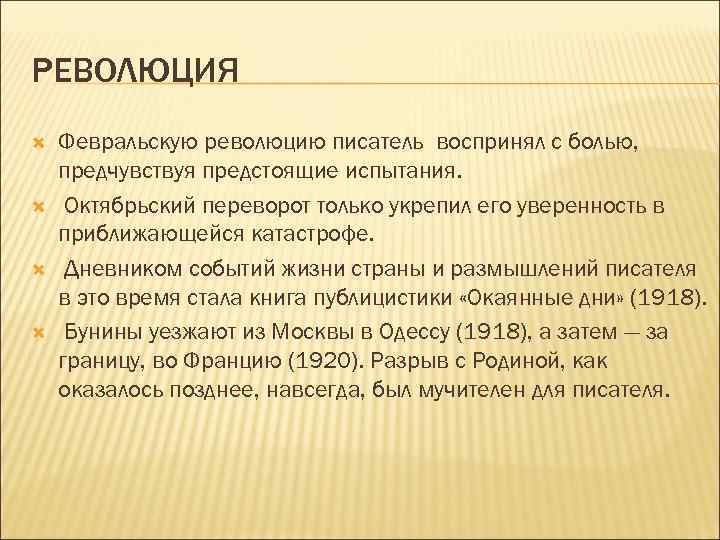 РЕВОЛЮЦИЯ

Февральскую революцию писатель воспринял с болью, предчувствуя предстоящие испытания.

Октябрьский переворот только укрепил его уверенность в приближающейся катастрофе.

Дневником событий жизни страны и размышлений писателя в это время стала книга публицистики «Окаянные дни» (1918).

Бунины уезжают из Москвы в Одессу (1918), а затем — за границу, во Францию (1920). Разрыв с Родиной, как оказалось позднее, навсегда, был мучителен для писателя.